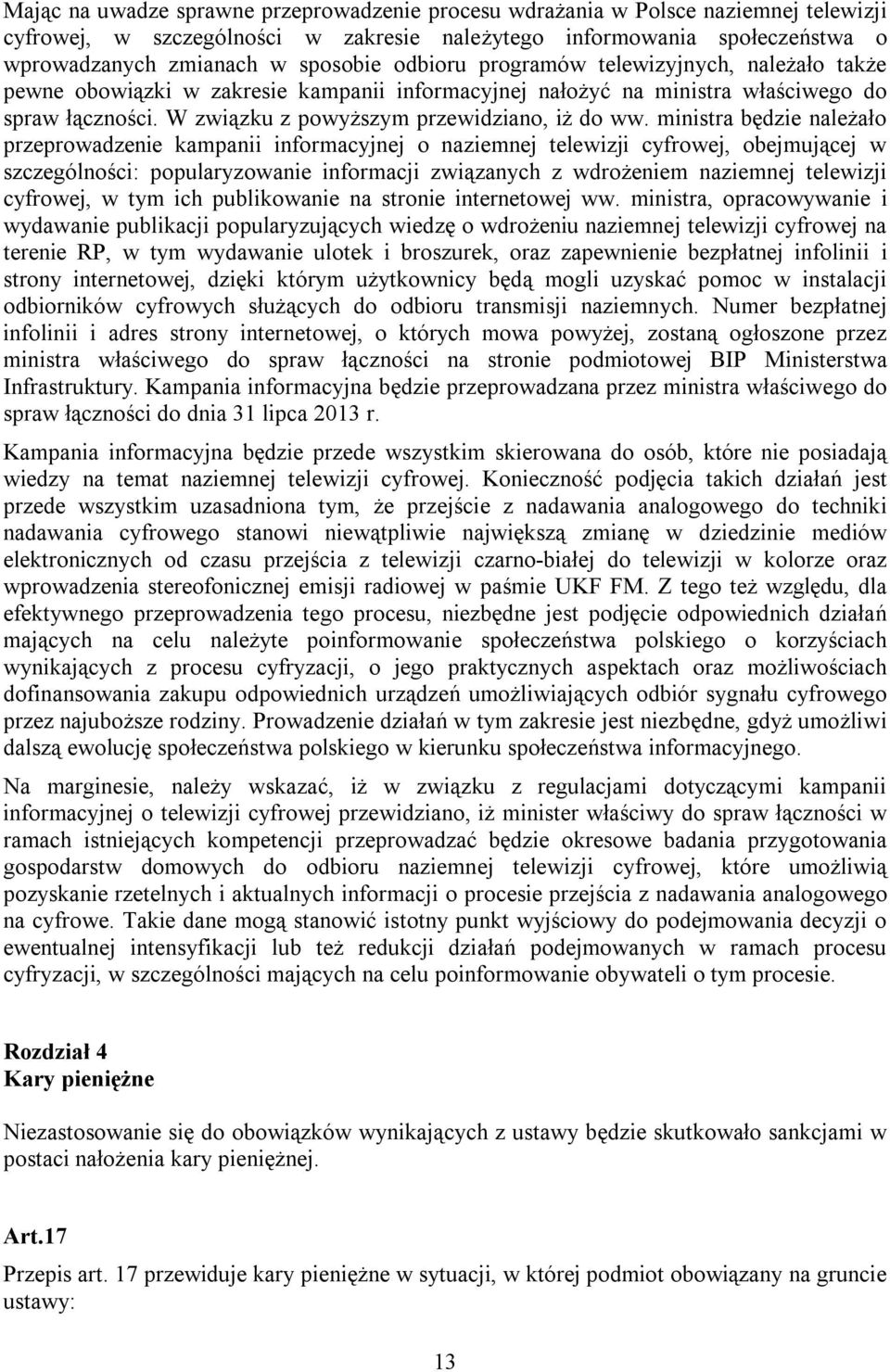 Mając na uwadze sprawne przeprowadzenie procesu wdrażania w Polsce naziemnej telewizji cyfrowej, w szczególności w zakresie należytego informowania społeczeństwa o wprowadzanych zmianach w sposobie odbioru programów telewizyjnych, należało także pewne obowiązki w zakresie kampanii informacyjnej nałożyć na ministra właściwego do spraw łączności. W związku z powyższym przewidziano, iż do ww. ministra będzie należało przeprowadzenie kampanii informacyjnej o naziemnej telewizji cyfrowej, obejmującej w szczególności: popularyzowanie informacji związanych z wdrożeniem naziemnej telewizji cyfrowej, w tym ich publikowanie na stronie internetowej ww. ministra, opracowywanie i wydawanie publikacji popularyzujących wiedzę o wdrożeniu naziemnej telewizji cyfrowej na terenie RP, w tym wydawanie ulotek i broszurek, oraz zapewnienie bezpłatnej infolinii i strony internetowej, dzięki którym użytkownicy będą mogli uzyskać pomoc w instalacji odbiorników cyfrowych służących do odbioru transmisji naziemnych. Numer bezpłatnej infolinii i adres strony internetowej, o których mowa powyżej, zostaną ogłoszone przez ministra właściwego do spraw łączności na stronie podmiotowej BIP Ministerstwa Infrastruktury. Kampania informacyjna będzie przeprowadzana przez ministra właściwego do spraw łączności do dnia 31 lipca 2013 r.

Kampania informacyjna będzie przede wszystkim skierowana do osób, które nie posiadają wiedzy na temat naziemnej telewizji cyfrowej. Konieczność podjęcia takich działań jest przede wszystkim uzasadniona tym, że przejście z nadawania analogowego do techniki nadawania cyfrowego stanowi niewątpliwie największą zmianę w dziedzinie mediów elektronicznych od czasu przejścia z telewizji czarno-białej do telewizji w kolorze oraz wprowadzenia stereofonicznej emisji radiowej w paśmie UKF FM. Z tego też względu, dla efektywnego przeprowadzenia tego procesu, niezbędne jest podjęcie odpowiednich działań mających na celu należyte poinformowanie społeczeństwa polskiego o korzyściach wynikających z procesu cyfryzacji, o jego praktycznych aspektach oraz możliwościach dofinansowania zakupu odpowiednich urządzeń umożliwiających odbiór sygnału cyfrowego przez najuboższe rodziny. Prowadzenie działań w tym zakresie jest niezbędne, gdyż umożliwi dalszą ewolucję społeczeństwa polskiego w kierunku społeczeństwa informacyjnego.

Na marginesie, należy wskazać, iż w związku z regulacjami dotyczącymi kampanii informacyjnej o telewizji cyfrowej przewidziano, iż minister właściwy do spraw łączności w ramach istniejących kompetencji przeprowadzać będzie okresowe badania przygotowania gospodarstw domowych do odbioru naziemnej telewizji cyfrowej, które umożliwią pozyskanie rzetelnych i aktualnych informacji o procesie przejścia z nadawania analogowego na cyfrowe. Takie dane mogą stanowić istotny punkt wyjściowy do podejmowania decyzji o ewentualnej intensyfikacji lub też redukcji działań podejmowanych w ramach procesu cyfryzacji, w szczególności mających na celu poinformowanie obywateli o tym procesie.

Rozdział 4
Kary pieniężne

Niezastosowanie się do obowiązków wynikających z ustawy będzie skutkowało sankcjami w postaci nałożenia kary pieniężnej.

Art.17

Przepis art. 17 przewiduje kary pieniężne w sytuacji, w której podmiot obowiązany na gruncie ustawy:

13